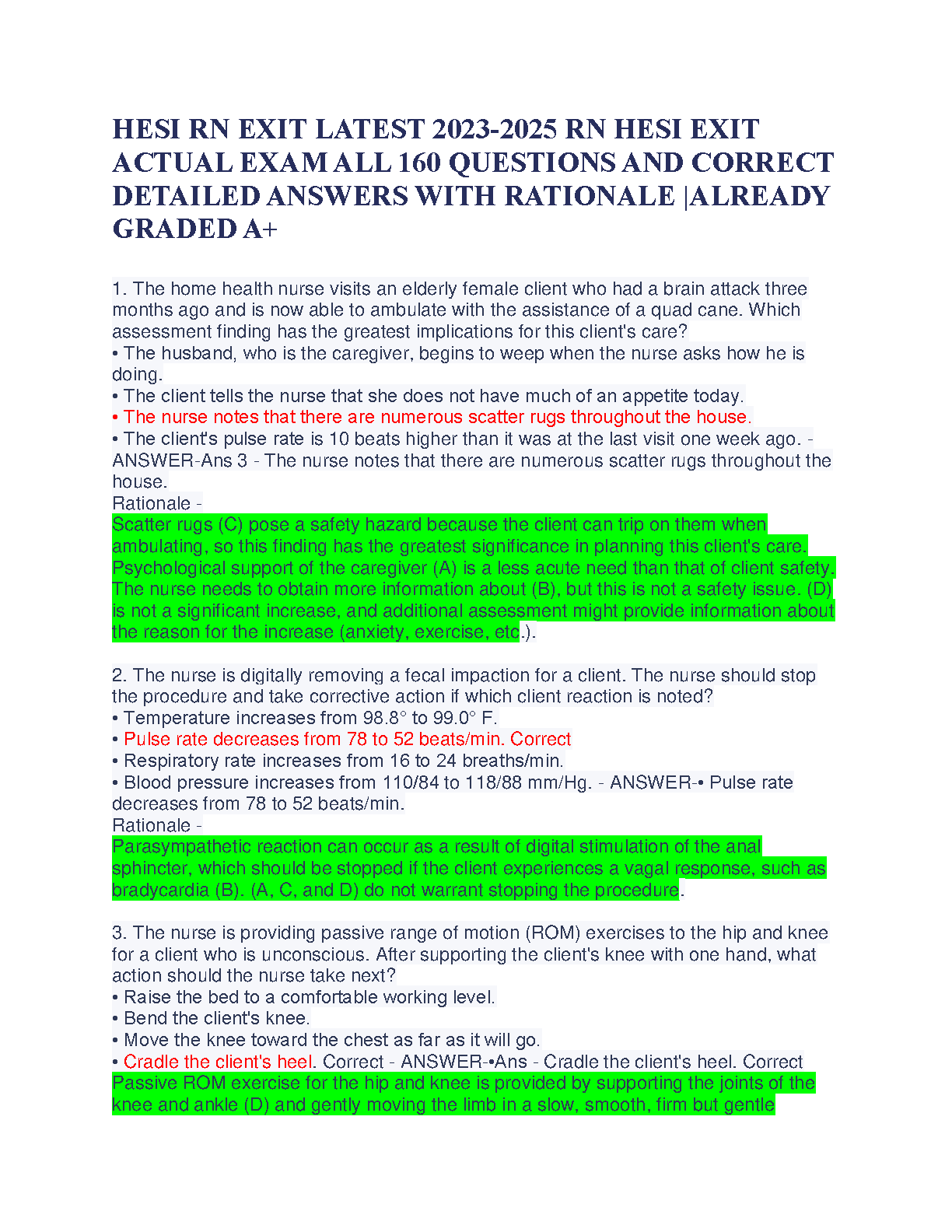 HESI RN EXIT LATEST 2023-2025 RN HESI EXIT ACTUAL EXAM ALL 160 QUESTIONS AND CORRECT DETAILED ANSWERS WITH RATIONALE |ALREADY GRADED A+

1. The home health nurse visits an elderly female client who had a brain attack three months ago and is now able to ambulate with the assistance of a quad cane. Which assessment finding has the greatest implications for this client's care?
• The husband, who is the caregiver, begins to weep when the nurse asks how he is doing.
• The client tells the nurse that she does not have much of an appetite today.
• The nurse notes that there are numerous scatter rugs throughout the house.
• The client's pulse rate is 10 beats higher than it was at the last visit one week ago. - ANSWER-Ans 3 - The nurse notes that there are numerous scatter rugs throughout the house.
Rationale -
Scatter rugs (C) pose a safety hazard because the client can trip on them when ambulating, so this finding has the greatest significance in planning this client's care. Psychological support of the caregiver (A) is a less acute need than that of client safety. The nurse needs to obtain more information about (B), but this is not a safety issue. (D) is not a significant increase, and additional assessment might provide information about the reason for the increase (anxiety, exercise, etc.).

2. The nurse is digitally removing a fecal impaction for a client. The nurse should stop the procedure and take corrective action if which client reaction is noted?
• Temperature increases from 98.8° to 99.0° F.
• Pulse rate decreases from 78 to 52 beats/min. Correct
• Respiratory rate increases from 16 to 24 breaths/min.
• Blood pressure increases from 110/84 to 118/88 mm/Hg. - ANSWER-• Pulse rate decreases from 78 to 52 beats/min.
Rationale -
Parasympathetic reaction can occur as a result of digital stimulation of the anal sphincter, which should be stopped if the client experiences a vagal response, such as bradycardia (B). (A, C, and D) do not warrant stopping the procedure.

3. The nurse is providing passive range of motion (ROM) exercises to the hip and knee for a client who is unconscious. After supporting the client's knee with one hand, what action should the nurse take next?
• Raise the bed to a comfortable working level.
• Bend the client's knee.
• Move the knee toward the chest as far as it will go.
• Cradle the client's heel. Correct - ANSWER-•Ans - Cradle the client's heel. Correct
Passive ROM exercise for the hip and knee is provided by supporting the joints of the knee and ankle (D) and gently moving the limb in a slow, smooth, firm but gentle